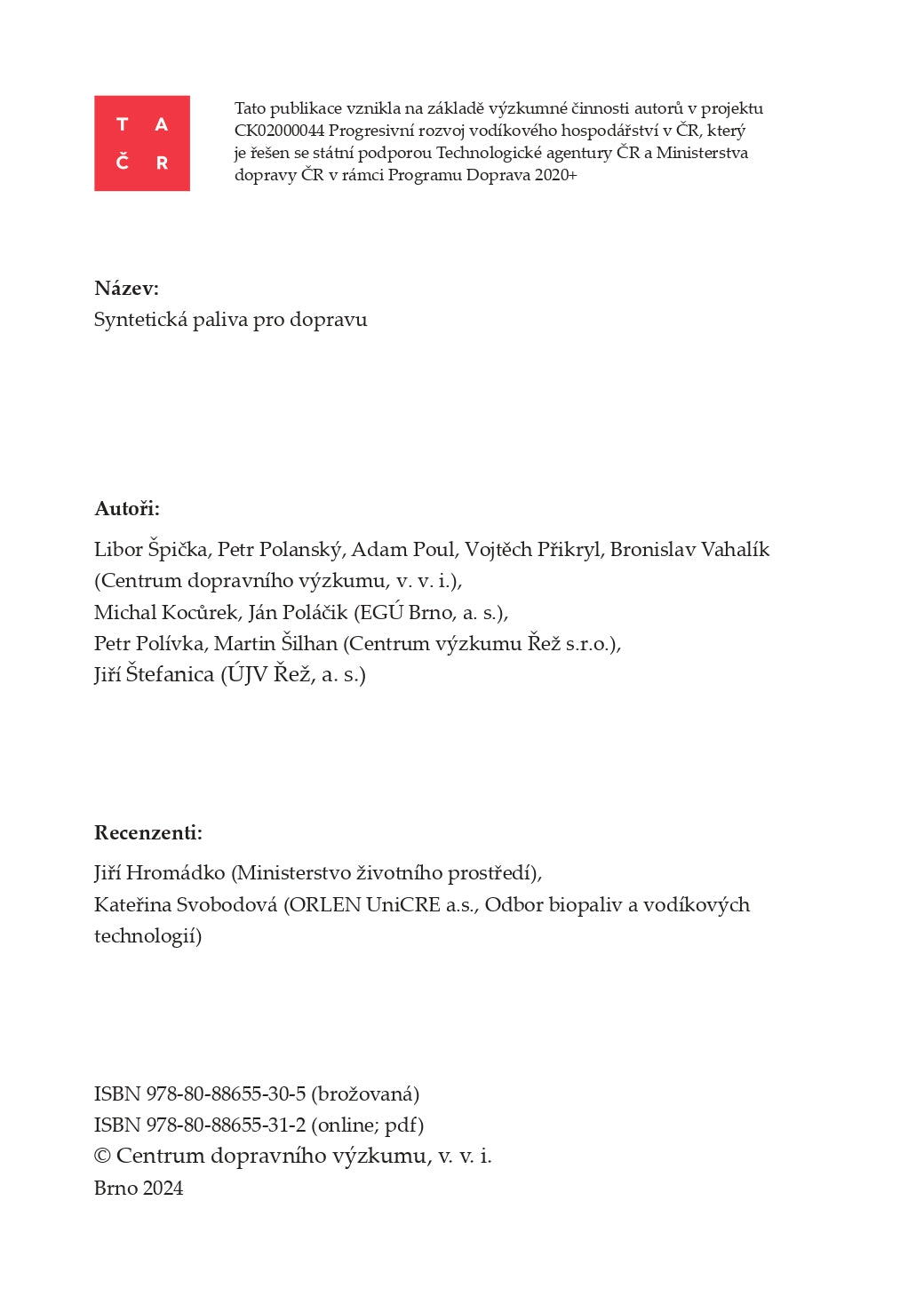 T A
Č R

Tato publikace vznikla na základě výzkumné činnosti autorů v projektu CK02000044 Progresivní rozvoj vodíkového hospodářství v ČR, který je řešen se státní podporou Technologické agentury ČR a Ministerstva dopravy ČR v rámci Programu Doprava 2020+

Název:
Syntetická paliva pro dopravu

Autoři:
Libor Špička, Petr Polanský, Adam Poul, Vojtěch Přikryl, Bronislav Vahalík (Centrum dopravního výzkumu, v. v. i.),
Michal Kocůrek, Ján Poláčik (EGÚ Brno, a. s.),
Petr Polívka, Martin Šilhan (Centrum výzkumu Řež s.r.o.),
Jiří Štefanica (ÚJV Řež, a. s.)

Recenzenti:
Jiří Hromádko (Ministerstvo životního prostředí),
Kateřina Svobodová (ORLEN UniCRE a.s., Odbor biopaliv a vodíkových technologií)

ISBN 978-80-88655-30-5 (brožovaná)
ISBN 978-80-88655-31-2 (online; pdf)
© Centrum dopravního výzkumu, v. v. i.
Brno 2024